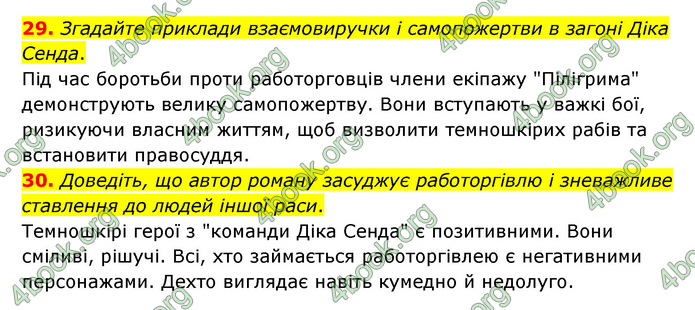 **29.** *Згадайте приклади взаємовиручки і самопожертви в загоні Діка Сенда.*
Під час боротьби проти работорговців члени екіпажу "Пілігрима" демонструють велику самопожертву. Вони вступають у важкі бої, ризикуючи власним життям, щоб визволити темношкірих рабів та встановити правосуддя.
**30.** *Доведіть, що автор роману засуджує работоргівлю і зневажливе ставлення до людей іншої раси.*
Темношкірі герої з "команди Діка Сенда" є позитивними. Вони сміливі, рішучі. Всі, хто займається работоргівлею є негативними персонажами. Дехто виглядає навіть кумедно й недолуго.

4book.org